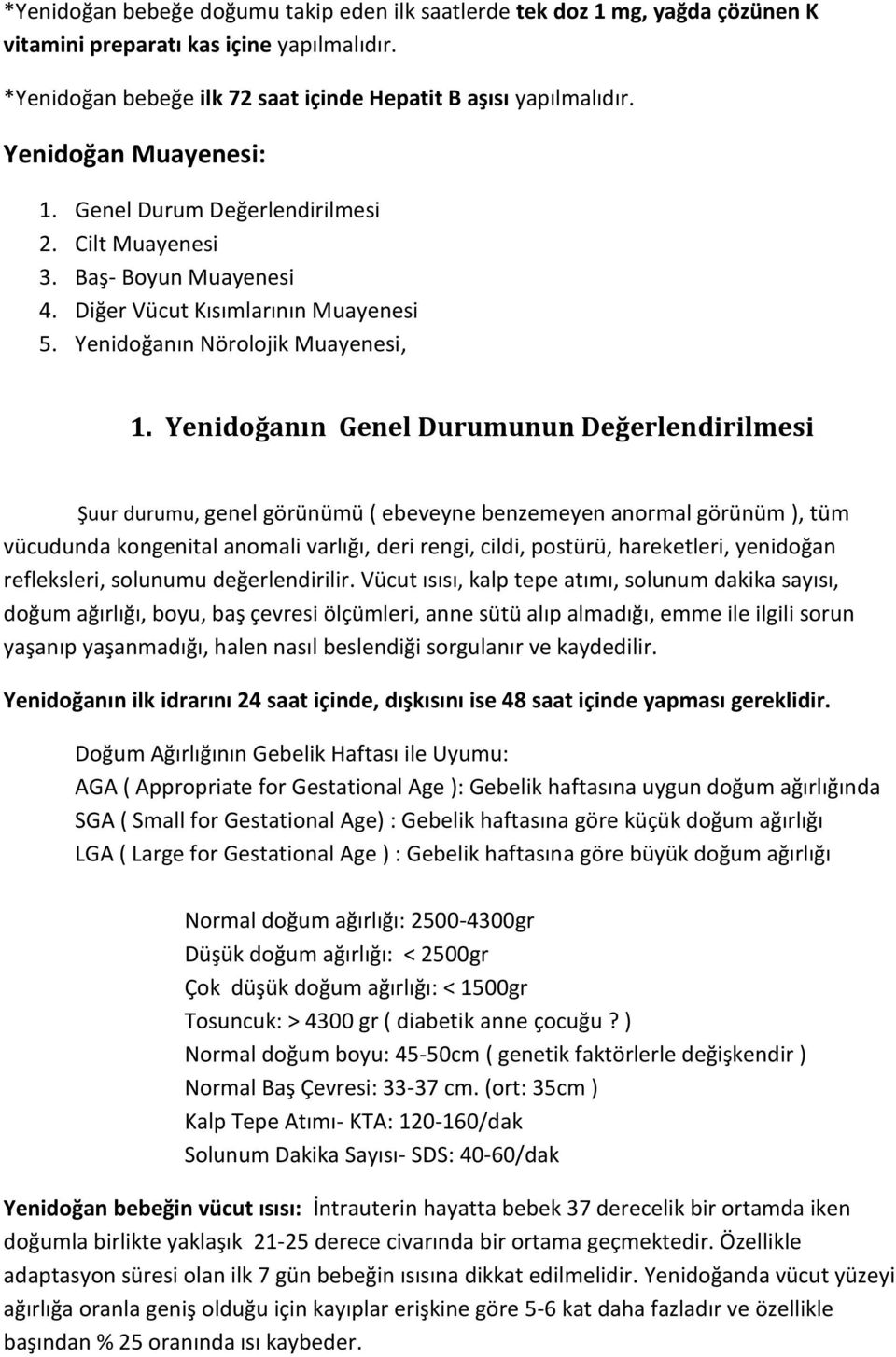 *Yenidoğan bebeğe doğumu takip eden ilk saatlerde tek doz 1 mg, yağda çözünen K vitamini preparatı kas içine yapılmalıdır.

*Yenidoğan bebeğe ilk 72 saat içinde Hepatit B aşısı yapılmalıdır.

Yenidoğan Muayenesi:

1. Genel Durum Değerlendirilmesi
2. Cilt Muayenesi
3. Baş- Boyun Muayenesi
4. Diğer Vücut Kısımlarının Muayenesi
5. Yenidoğanın Nörolojik Muayenesi,

1. Yenidoğanın Genel Durumunun Değerlendirilmesi

Şuur durumu, genel görünümü ( ebeveyne benzemeyen anormal görünüm ), tüm vücudunda kongenital anomali varlığı, deri rengi, cildi, postürü, hareketleri, yenidoğan refleksleri, solunumu değerlendirilir. Vücut ısısı, kalp tepe atımı, solunum dakika sayısı, doğum ağırlığı, boyu, baş çevresi ölçümleri, anne sütü alıp almadığı, emme ile ilgili sorun yaşanıp yaşanmadığı, halen nasıl beslendiği sorgulanır ve kaydedilir.

Yenidoğanın ilk idrarını 24 saat içinde, dışkısını ise 48 saat içinde yapması gereklidir.

Doğum Ağırlığının Gebelik Haftası ile Uyumu:
AGA ( Appropriate for Gestational Age ): Gebelik haftasına uygun doğum ağırlığında
SGA ( Small for Gestational Age) : Gebelik haftasına göre küçük doğum ağırlığı
LGA ( Large for Gestational Age ) : Gebelik haftasına göre büyük doğum ağırlığı

Normal doğum ağırlığı: 2500-4300gr
Düşük doğum ağırlığı: < 2500gr
Çok düşük doğum ağırlığı: < 1500gr
Tosuncuk: > 4300 gr ( diabetik anne çocuğu ? )
Normal doğum boyu: 45-50cm ( genetik faktörlerle değişkendir )
Normal Baş Çevresi: 33-37 cm. (ort: 35cm )
Kalp Tepe Atımı- KTA: 120-160/dak
Solunum Dakika Sayısı- SDS: 40-60/dak

Yenidoğan bebeğin vücut ısısı: İntrauterin hayatta bebek 37 derecelik bir ortamda iken doğumla birlikte yaklaşık 21-25 derece civarında bir ortama geçmektedir. Özellikle adaptasyon süresi olan ilk 7 gün bebeğin ısısına dikkat edilmelidir. Yenidoğanda vücut yüzeyi ağırlığa oranla geniş olduğu için kayıplar erişkine göre 5-6 kat daha fazladır ve özellikle başından % 25 oranında ısı kaybeder.